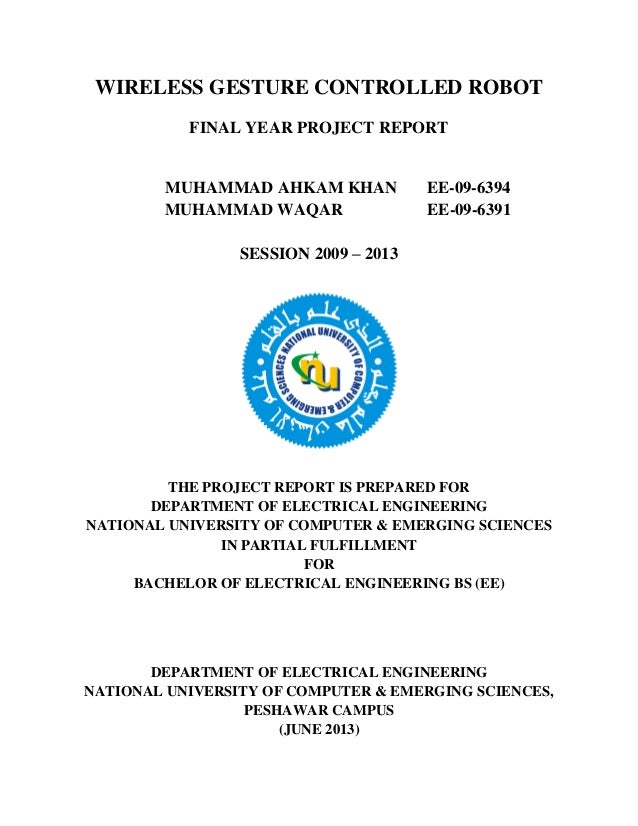 WIRELESS GESTURE CONTROLLED ROBOT

FINAL YEAR PROJECT REPORT

MUHAMMAD AHKAM KHAN EE-09-6394
MUHAMMAD WAQAR EE-09-6391

SESSION 2009 – 2013

NATIONAL UNIVERSITY OF COMPUTER & EMERGING SCIENCES

nu

THE PROJECT REPORT IS PREPARED FOR
DEPARTMENT OF ELECTRICAL ENGINEERING
NATIONAL UNIVERSITY OF COMPUTER & EMERGING SCIENCES
IN PARTIAL FULFILLMENT
FOR
BACHELOR OF ELECTRICAL ENGINEERING BS (EE)

DEPARTMENT OF ELECTRICAL ENGINEERING
NATIONAL UNIVERSITY OF COMPUTER & EMERGING SCIENCES,
PESHAWAR CAMPUS
(JUNE 2013)